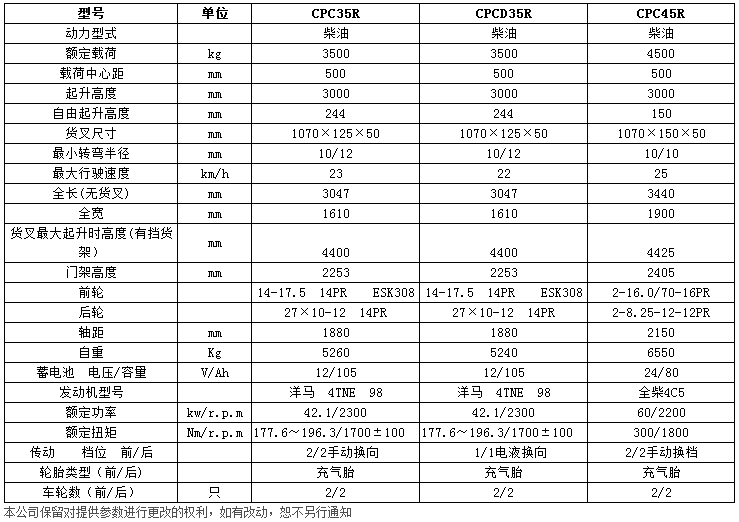 | 型号 | 单位 | CPC35R | CPCD35R | CPC45R |
|---|---|---|---|---|
| 动力型式 | | 柴油 | 柴油 | 柴油 |
| 额定载荷 | kg | 3500 | 3500 | 4500 |
| 载荷中心距 | mm | 500 | 500 | 500 |
| 起升高度 | mm | 3000 | 3000 | 3000 |
| 自由起升高度 | mm | 244 | 244 | 150 |
| 货叉尺寸 | mm | 1070×125×50 | 1070×125×50 | 1070×150×50 |
| 最小转弯半径 | mm | 10/12 | 10/12 | 10/10 |
| 最大行驶速度 | km/h | 23 | 22 | 25 |
| 全长(无货叉) | mm | 3047 | 3047 | 3440 |
| 全宽 | mm | 1610 | 1610 | 1900 |
| 货叉最大起升时高度(有挡货架) | mm | 4400 | 4400 | 4425 |
| 门架高度 | mm | 2253 | 2253 | 2405 |
| 前轮 | | 14-17.5 14PR ESK308 | 14-17.5 14PR ESK308 | 2-16.0/70-16PR |
| 后轮 | | 27×10-12 14PR | 27×10-12 14PR | 2-8.25-12-12PR |
| 轴距 | mm | 1880 | 1880 | 2150 |
| 自重 | Kg | 5260 | 5240 | 6550 |
| 蓄电池 电压/容量 | V/Ah | 12/105 | 12/105 | 24/80 |
| 发动机型号 | | 洋马 4TNE 98 | 洋马 4TNE 98 | 全柴4C5 |
| 额定功率 | kw/r.p.m | 42.1/2300 | 42.1/2300 | 60/2200 |
| 额定扭矩 | Nm/r.p.m | 177.6～196.3/1700±100 | 177.6～196.3/1700±100 | 300/1800 |
| 传动 档位 前/后 | | 2/2手动换向 | 1/1电液换向 | 2/2手动换档 |
| 轮胎类型（前/后） | | 充气胎 | 充气胎 | 充气胎 |
| 车轮数（前/后） | 只 | 2/2 | 2/2 | 2/2 |

本公司保留对提供参数进行更改的权利，如有改动，恕不另行通知